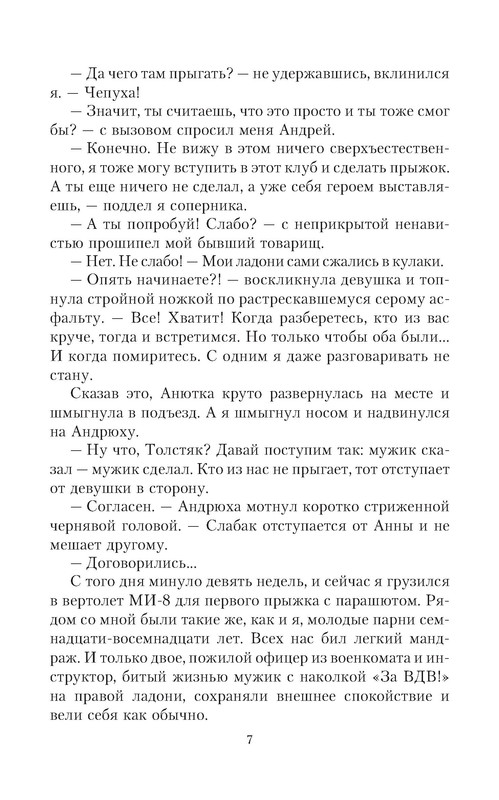 — Да чего там прыгать? — не удержавшись, вклинился я. — Чепуха!

— Значит, ты считаешь, что это просто и ты тоже смог бы? — с вызовом спросил меня Андрей.

— Конечно. Не вижу в этом ничего сверхъестественного, я тоже могу вступить в этот клуб и сделать прыжок. А ты еще ничего не сделал, а уже себя героем выставляешь, — поддел я соперника.

— А ты попробуй! Слабо? — с неприкрытой ненавистью прошипел мой бывший товарищ.

— Нет. Не слабо! — Мои ладони сами сжались в кулаки.

— Опять начинаете?! — воскликнула девушка и топнула стройной ножкой по растрескавшемуся серому асфальту. — Все! Хватит! Когда разберетесь, кто из вас круче, тогда и встретимся. Но только чтобы оба были... И когда помиритесь. С одним я даже разговаривать не стану.

Сказав это, Анютка круто развернулась на месте и шмыгнула в подъезд. А я шмыгнул носом и надвинулся на Андрюху.

— Ну что, Толстяк? Давай поступим так: мужик сказал — мужик сделал. Кто из нас не прыгает, тот отступает от девушки в сторону.

— Согласен. — Андрюха мотнул коротко стриженной чернявой головой. — Слабак отступается от Анны и не мешает другому.

— Договорились...

С того дня минуло девять недель, и сейчас я грузился в вертолет МИ-8 для первого прыжка с парашютом. Рядом со мной были такие же, как и я, молодые парни семнадцати-восемнадцати лет. Всех нас бил легкий мандраж. И только двое, пожилой офицер из военкомата и инструктор, битый жизнью мужик с наколкой «За ВДВ!» на правой ладони, сохраняли внешнее спокойствие и вели себя как обычно.

7